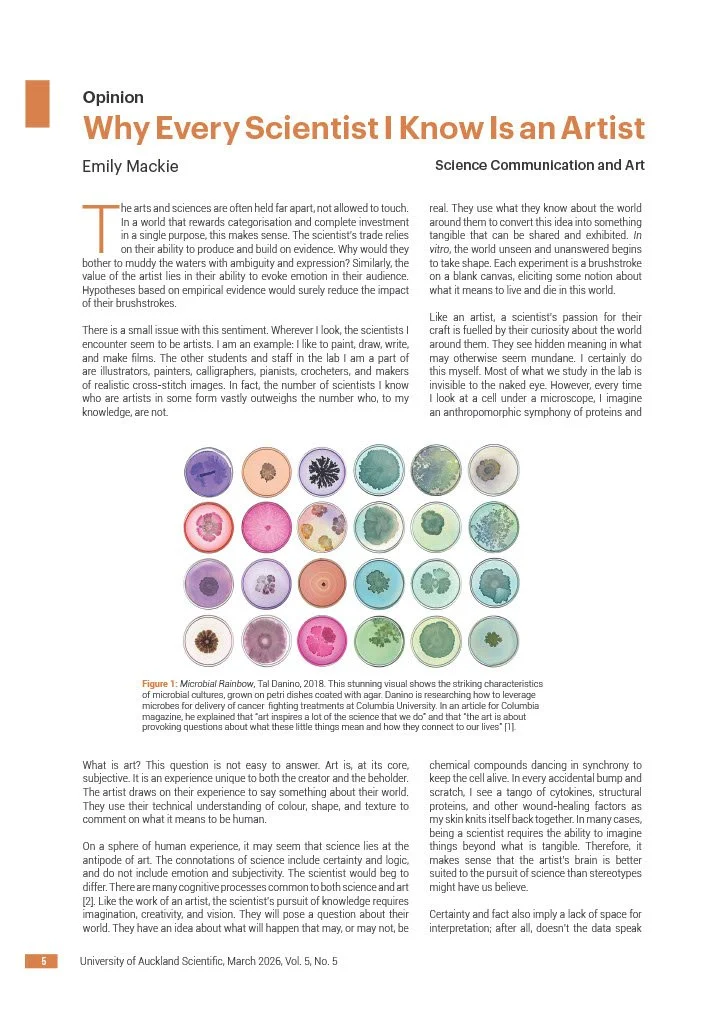 Opinion

Why Every Scientist I Know Is an Artist

Emily Mackie

Science Communication and Art

The arts and sciences are often held far apart, not allowed to touch. In a world that rewards categorisation and complete investment in a single purpose, this makes sense. The scientist's trade relies on their ability to produce and build on evidence. Why would they bother to muddy the waters with ambiguity and expression? Similarly, the value of the artist lies in their ability to evoke emotion in their audience. Hypotheses based on empirical evidence would surely reduce the impact of their brushstrokes.

There is a small issue with this sentiment. Wherever I look, the scientists I encounter seem to be artists. I am an example: I like to paint, draw, write, and make films. The other students and staff in the lab I am a part of are illustrators, painters, calligraphers, pianists, crocheters, and makers of realistic cross-stitch images. In fact, the number of scientists I know who are artists in some form vastly outweighs the number who, to my knowledge, are not.

real. They use what they know about the world around them to convert this idea into something tangible that can be shared and exhibited. In vitro, the world unseen and unanswered begins to take shape. Each experiment is a brushstroke on a blank canvas, eliciting some notion about what it means to live and die in this world.

Like an artist, a scientist's passion for their craft is fuelled by their curiosity about the world around them. They see hidden meaning in what may otherwise seem mundane. I certainly do this myself. Most of what we study in the lab is invisible to the naked eye. However, every time I look at a cell under a microscope, I imagine an anthropomorphic symphony of proteins and

Figure 1: Microbial Rainbow, Tal Danino, 2018. This stunning visual shows the striking characteristics of microbial cultures, grown on petri dishes coated with agar. Danino is researching how to leverage microbes for delivery of cancer fighting treatments at Columbia University. In an article for Columbia magazine, he explained that "art inspires a lot of the science that we do" and that "the art is about provoking questions about what these little things mean and how they connect to our lives" [1].

What is art? This question is not easy to answer. Art is, at its core, subjective. It is an experience unique to both the creator and the beholder. The artist draws on their experience to say something about their world. They use their technical understanding of colour, shape, and texture to comment on what it means to be human.

On a sphere of human experience, it may seem that science lies at the antipode of art. The connotations of science include certainty and logic, and do not include emotion and subjectivity. The scientist would beg to differ. There are many cognitive processes common to both science and art [2]. Like the work of an artist, the scientist's pursuit of knowledge requires imagination, creativity, and vision. They will pose a question about their world. They have an idea about what will happen that may, or may not, be

chemical compounds dancing in synchrony to keep the cell alive. In every accidental bump and scratch, I see a tango of cytokines, structural proteins, and other wound-healing factors as my skin knits itself back together. In many cases, being a scientist requires the ability to imagine things beyond what is tangible. Therefore, it makes sense that the artist's brain is better suited to the pursuit of science than stereotypes might have us believe.

Certainty and fact also imply a lack of space for interpretation; after all, doesn't the data speak

5 University of Auckland Scientific, March 2026, Vol. 5, No. 5